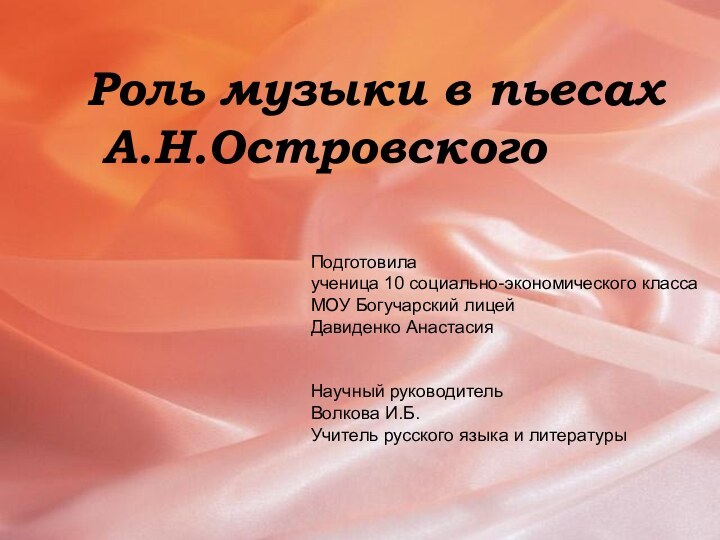 Роль музыки в пьесах А.Н.Островского

Подготовила
ученица 10 социально-экономического класса
МОУ Богучарский лицей
Давиденко Анастасия

Научный руководитель
Волкова И.Б.
Учитель русского языка и литературы